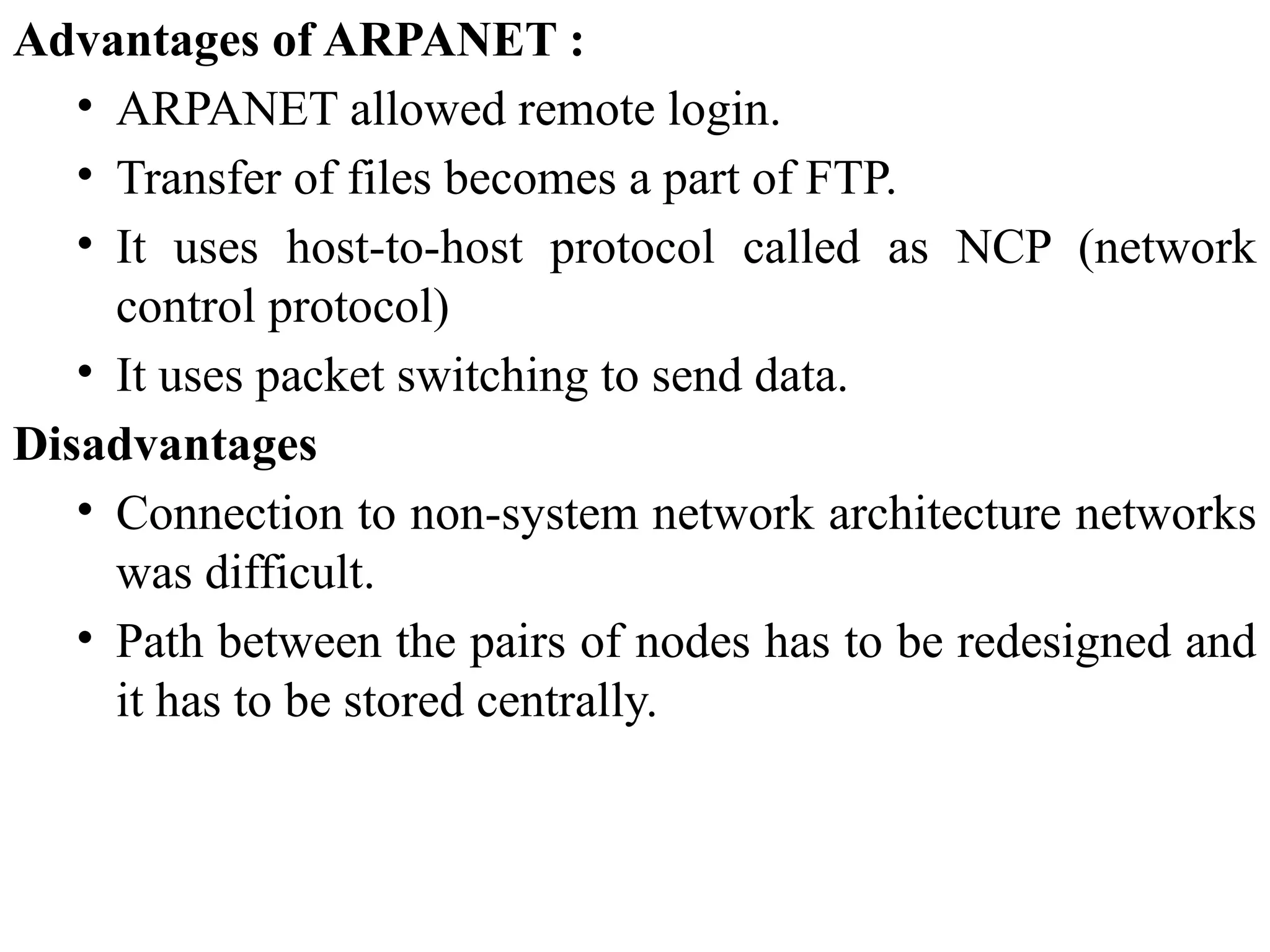 Advantages of ARPANET :

• ARPANET allowed remote login.
• Transfer of files becomes a part of FTP.
• It uses host-to-host protocol called as NCP (network control protocol)
• It uses packet switching to send data.

Disadvantages

• Connection to non-system network architecture networks was difficult.
• Path between the pairs of nodes has to be redesigned and it has to be stored centrally.